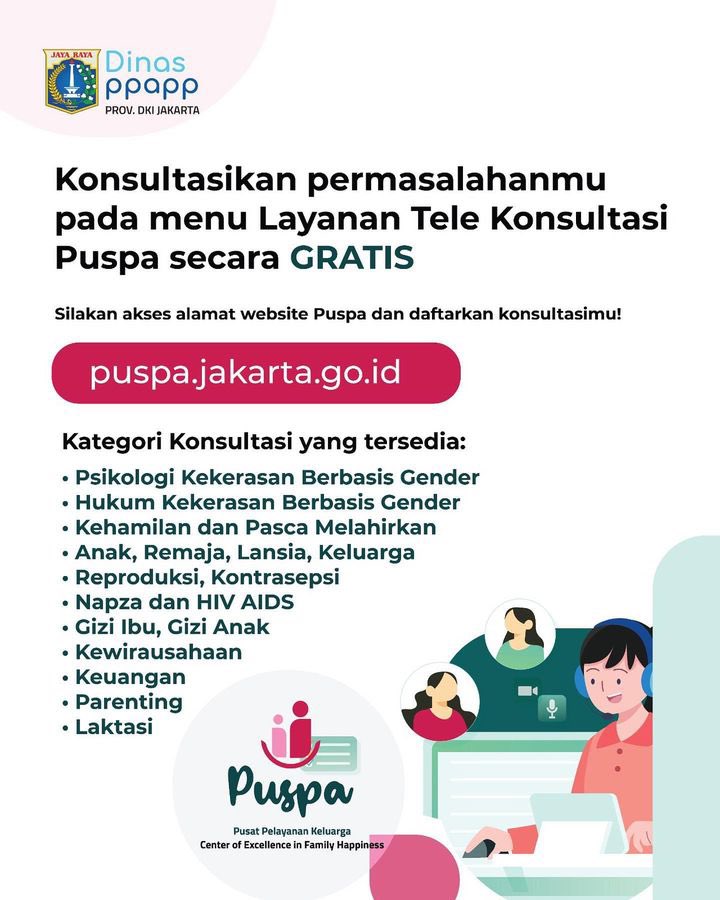 JAYA RAYA
Dinas ppapp
PROV. DKI JAKARTA

Konsultasikan permasalahanmu pada menu Layanan Tele Konsultasi Puspa secara GRATIS

Silakan akses alamat website Puspa dan daftarkan konsultasimu!

puspa.jakarta.go.id

Kategori Konsultasi yang tersedia:
• Psikologi Kekerasan Berbasis Gender
• Hukum Kekerasan Berbasis Gender
• Kehamilan dan Pasca Melahirkan
• Anak, Remaja, Lansia, Keluarga
• Reproduksi, Kontrasepsi
• Napza dan HIV AIDS
• Gizi Ibu, Gizi Anak
• Kewirausahaan
• Keuangan
• Parenting
• Laktasi

Puspa
Pusat Pelayanan Keluarga
Center of Excellence in Family Happiness